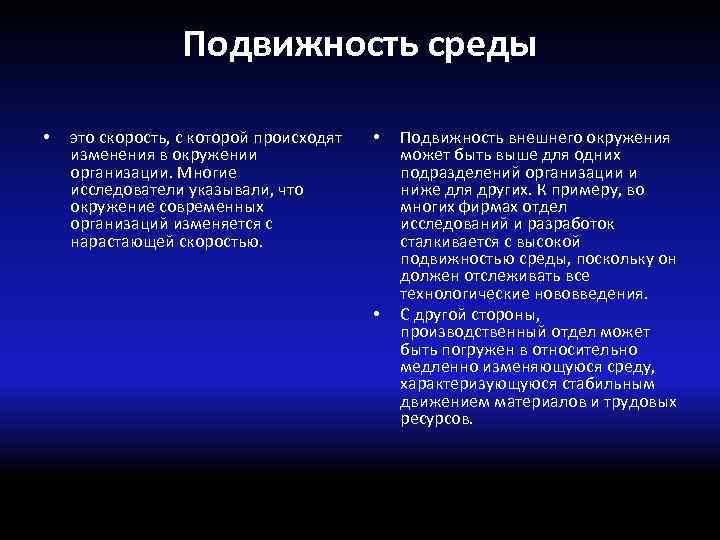 Подвижность среды

• это скорость, с которой происходят изменения в окружении организации. Многие исследователи указывали, что окружение современных организаций изменяется с нарастающей скоростью.

• Подвижность внешнего окружения может быть выше для одних подразделений организации и ниже для других. К примеру, во многих фирмах отдел исследований и разработок сталкивается с высокой подвижностью среды, поскольку он должен отслеживать все технологические нововведения.
• С другой стороны, производственный отдел может быть погружен в относительно медленно изменяющуюся среду, характеризующуюся стабильным движением материалов и трудовых ресурсов.